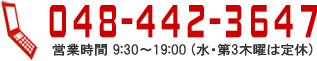 048-442-3647
営業時間 9:30～19:00（水・第3木曜は定休）